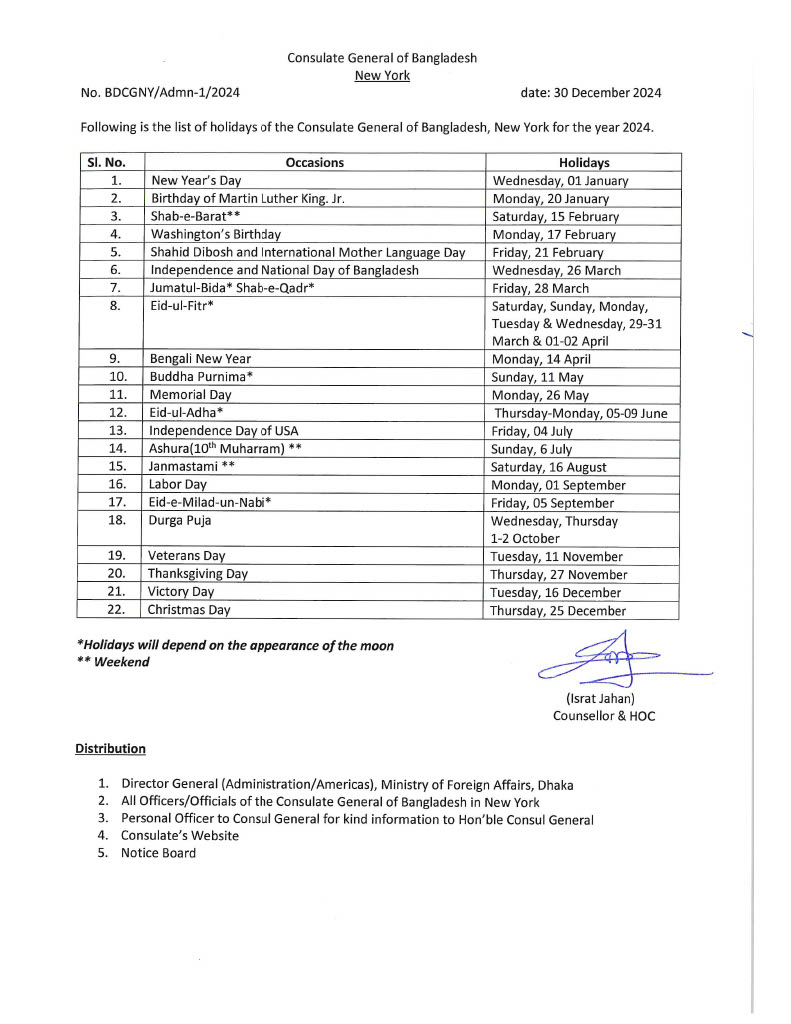 Consulate General of Bangladesh
New York

No. BDCGNY/Admn-1/2024 date: 30 December 2024

Following is the list of holidays of the Consulate General of Bangladesh, New York for the year 2024.

| Sl. No. | Occasions | Holidays |
|---|---|---|
| 1. | New Year's Day | Wednesday, 01 January |
| 2. | Birthday of Martin Luther King. Jr. | Monday, 20 January |
| 3. | Shab-e-Barat** | Saturday, 15 February |
| 4. | Washington's Birthday | Monday, 17 February |
| 5. | Shahid Dibosh and International Mother Language Day | Friday, 21 February |
| 6. | Independence and National Day of Bangladesh | Wednesday, 26 March |
| 7. | Jumatul-Bida* Shab-e-Qadr* | Friday, 28 March |
| 8. | Eid-ul-Fitr* | Saturday, Sunday, Monday, Tuesday & Wednesday, 29-31 March & 01-02 April |
| 9. | Bengali New Year | Monday, 14 April |
| 10. | Buddha Purnima* | Sunday, 11 May |
| 11. | Memorial Day | Monday, 26 May |
| 12. | Eid-ul-Adha* | Thursday-Monday, 05-09 June |
| 13. | Independence Day of USA | Friday, 04 July |
| 14. | Ashura($10^{th}$ Muharram) ** | Sunday, 6 July |
| 15. | Janmastami ** | Saturday, 16 August |
| 16. | Labor Day | Monday, 01 September |
| 17. | Eid-e-Milad-un-Nabi* | Friday, 05 September |
| 18. | Durga Puja | Wednesday, Thursday 1-2 October |
| 19. | Veterans Day | Tuesday, 11 November |
| 20. | Thanksgiving Day | Thursday, 27 November |
| 21. | Victory Day | Tuesday, 16 December |
| 22. | Christmas Day | Thursday, 25 December |

*Holidays will depend on the appearance of the moon
** Weekend

(Israt Jahan)
Counsellor & HOC

Distribution

1. Director General (Administration/Americas), Ministry of Foreign Affairs, Dhaka
2. All Officers/Officials of the Consulate General of Bangladesh in New York
3. Personal Officer to Consul General for kind information to Hon'ble Consul General
4. Consulate's Website
5. Notice Board